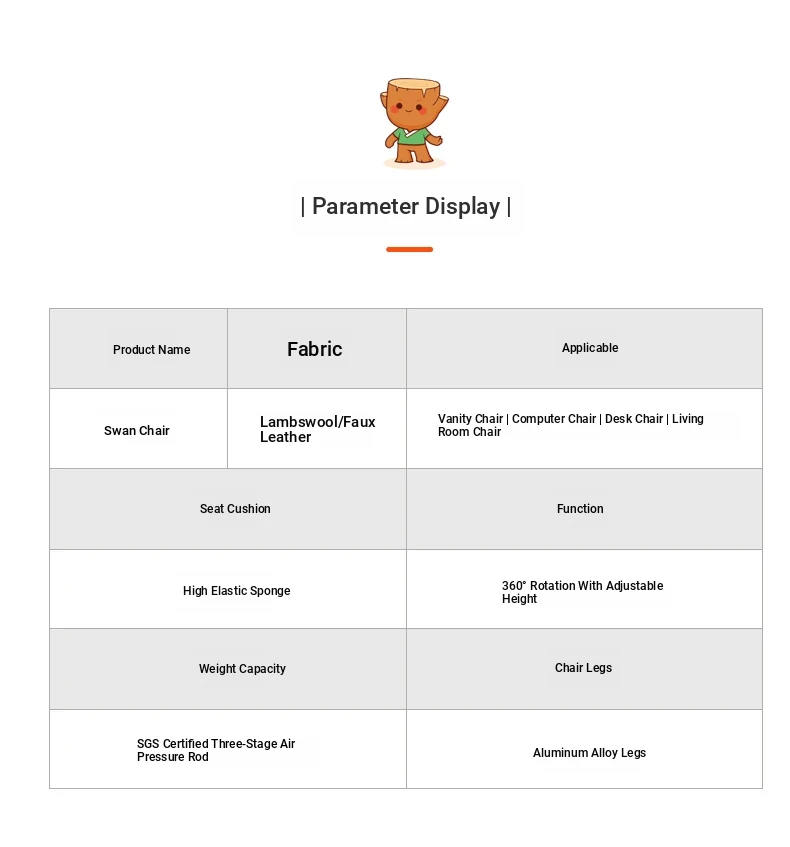 | Parameter Display |

| Product Name | Fabric | Applicable |
|---|---|---|
| Swan Chair | Lambswool/Faux Leather | Vanity Chair \| Computer Chair \| Desk Chair \| Living Room Chair |

| Seat Cushion | Function |
|---|---|
| High Elastic Sponge | 360° Rotation With Adjustable Height |
| Weight Capacity | Chair Legs |
| SGS Certified Three-Stage Air Pressure Rod | Aluminum Alloy Legs |